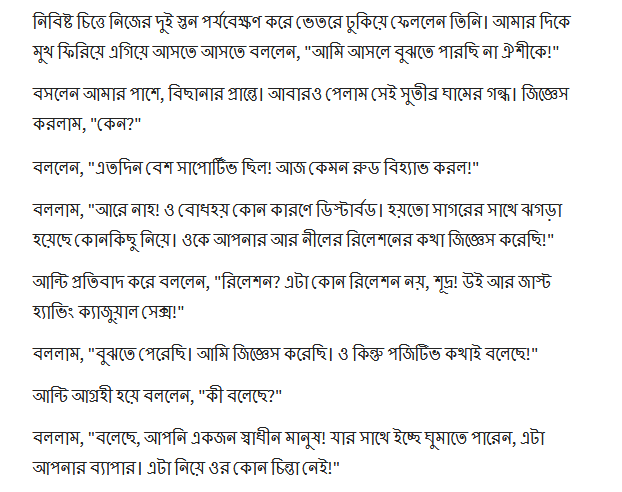 নিবিষ্ট চিত্তে নিজের দুই স্তন পর্যবেক্ষণ করে ভেতরে ঢুকিয়ে ফেললেন তিনি। আমার দিকে মুখ ফিরিয়ে এগিয়ে আসতে আসতে বললেন, "আমি আসলে বুঝতে পারছি না ঐশীকে!"

বসলেন আমার পাশে, বিছানার প্রান্তে। আবারও পেলাম সেই সুতীব্র ঘামের গন্ধ। জিজ্ঞেস করলাম, "কেন?"

বললেন, "এতদিন বেশ সাপোর্টিভ ছিল! আজ কেমন রুড বিহ্যাভ করল!"

বললাম, "আরে নাহ! ও বোধহয় কোন কারণে ডিস্টার্বড। হয়তো সাগরের সাথে ঝগড়া হয়েছে কোনকিছু নিয়ে। ওকে আপনার আর নীলের রিলেশনের কথা জিজ্ঞেস করেছি!"

আন্টি প্রতিবাদ করে বললেন, "রিলেশন? এটা কোন রিলেশন নয়, শূদ্র! উই আর জাস্ট হ্যাভিং ক্যাজুয়াল সেক্স!"

বললাম, "বুঝতে পেরেছি। আমি জিজ্ঞেস করেছি। ও কিন্তু পজিটিভ কথাই বলেছে!"

আন্টি আগ্রহী হয়ে বললেন, "কী বলেছে?"

বললাম, "বলেছে, আপনি একজন স্বাধীন মানুষ! যার সাথে ইচ্ছে ঘুমাতে পারেন, এটা আপনার ব্যাপার। এটা নিয়ে ওর কোন চিন্তা নেই!"